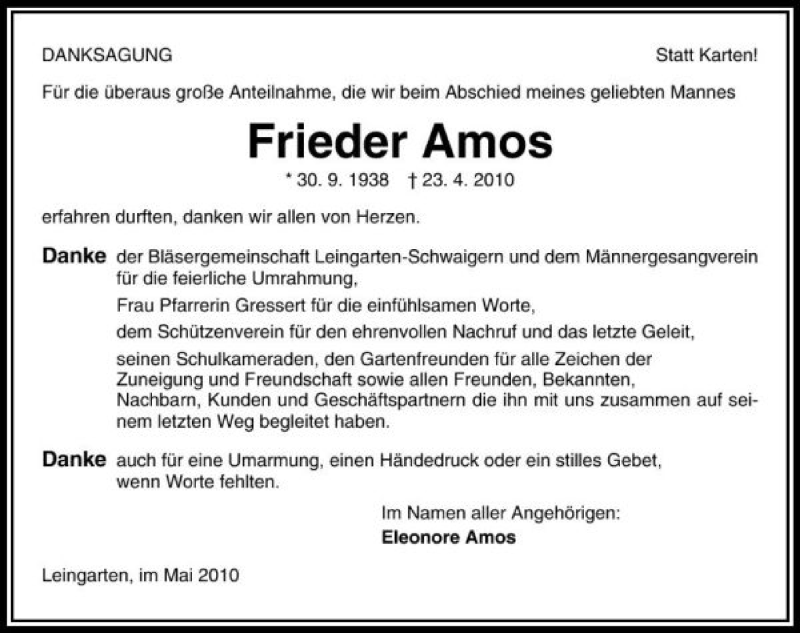 DANKSAGUNG

Statt Karten!

Für die überaus große Anteilnahme, die wir beim Abschied meines geliebten Mannes

Frieder Amos

* 30. 9. 1938 † 23. 4. 2010

erfahren durften, danken wir allen von Herzen.

Danke der Bläsergemeinschaft Leingarten-Schwaigern und dem Männergesangverein für die feierliche Umrahmung,

Frau Pfarrerin Gressert für die einfühlsamen Worte,

dem Schützenverein für den ehrenvollen Nachruf und das letzte Geleit,

seinen Schulkameraden, den Gartenfreunden für alle Zeichen der Zuneigung und Freundschaft sowie allen Freunden, Bekannten, Nachbarn, Kunden und Geschäftspartnern die ihn mit uns zusammen auf seinem letzten Weg begleitet haben.

Danke auch für eine Umarmung, einen Händedruck oder ein stilles Gebet, wenn Worte fehlten.

Im Namen aller Angehörigen:
Eleonore Amos

Leingarten, im Mai 2010